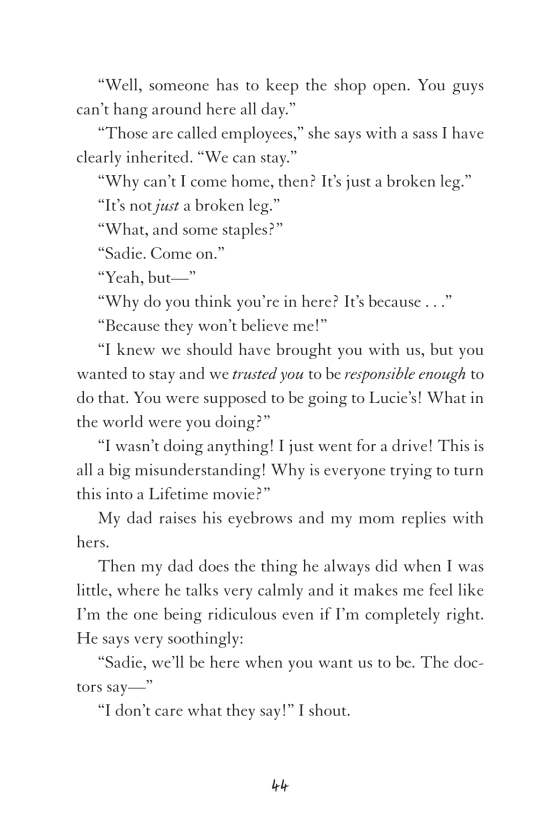 “Well, someone has to keep the shop open. You guys can’t hang around here all day.”

“Those are called employees,” she says with a sass I have clearly inherited. “We can stay.”

“Why can’t I come home, then? It’s just a broken leg.”

“It’s not just a broken leg.”

“What, and some staples?”

“Sadie. Come on.”

“Yeah, but—”

“Why do you think you’re in here? It’s because . . .”

“Because they won’t believe me!”

“I knew we should have brought you with us, but you wanted to stay and we trusted you to be responsible enough to do that. You were supposed to be going to Lucie’s! What in the world were you doing?”

“I wasn’t doing anything! I just went for a drive! This is all a big misunderstanding! Why is everyone trying to turn this into a Lifetime movie?”

My dad raises his eyebrows and my mom replies with hers.

Then my dad does the thing he always did when I was little, where he talks very calmly and it makes me feel like I’m the one being ridiculous even if I’m completely right. He says very soothingly:

“Sadie, we’ll be here when you want us to be. The doctors say—”

“I don’t care what they say!” I shout.

44